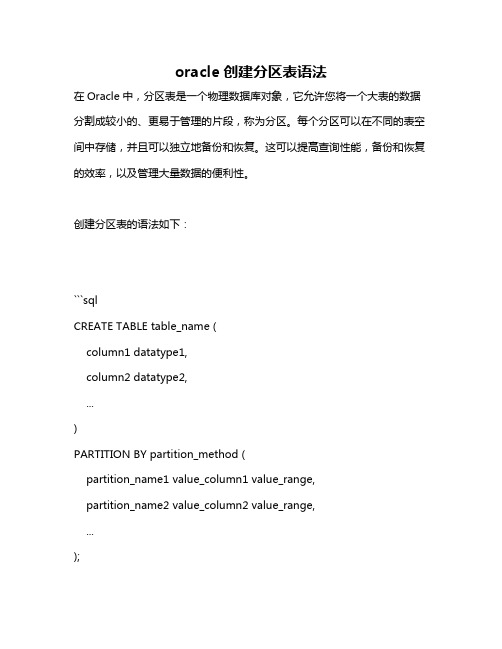 oracle 创建分区表语法

在 Oracle 中，分区表是一个物理数据库对象，它允许您将一个大表的数据分割成较小的、更易于管理的片段，称为分区。每个分区可以在不同的表空间中存储，并且可以独立地备份和恢复。这可以提高查询性能，备份和恢复的效率，以及管理大量数据的便利性。

创建分区表的语法如下：

```sql

CREATE TABLE table_name (

column1 datatype1,

column2 datatype2,

...

)

PARTITION BY partition_method (

partition_name1 value_column1 value_range,

partition_name2 value_column2 value_range,

...

);